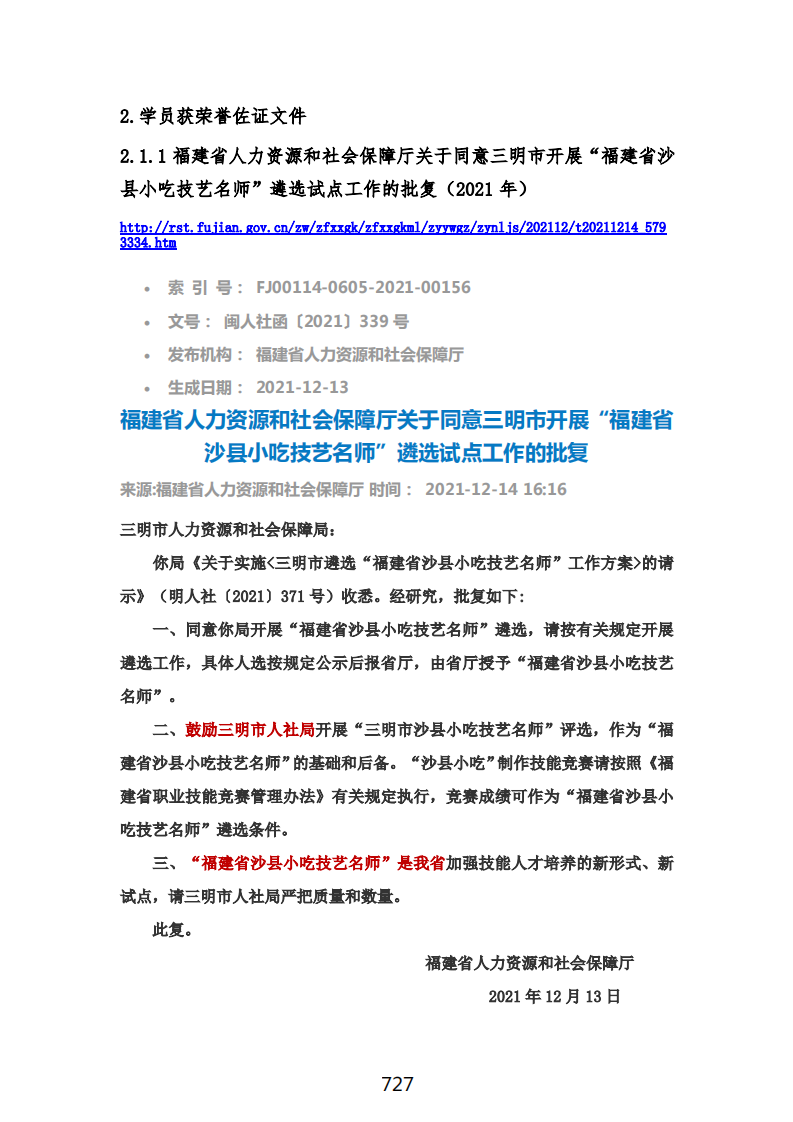 2.学员获荣誉佐证文件

2.1.1 福建省人力资源和社会保障厅关于同意三明市开展“福建省沙县小吃技艺名师”遴选试点工作的批复（2021 年）

http://rst.fujian.gov.cn/zw/zfxxgk/zfxxgkml/zyywgz/zynljs/202112/t20211214_5793334.htm

• 索 引 号： FJ00114-0605-2021-00156
• 文号： 闽人社函〔2021〕339 号
• 发布机构： 福建省人力资源和社会保障厅
• 生成日期： 2021-12-13

福建省人力资源和社会保障厅关于同意三明市开展“福建省沙县小吃技艺名师”遴选试点工作的批复

来源:福建省人力资源和社会保障厅 时间： 2021-12-14 16:16

三明市人力资源和社会保障局：

你局《关于实施<三明市遴选“福建省沙县小吃技艺名师”工作方案>的请示》（明人社〔2021〕371 号）收悉。经研究，批复如下：

一、同意你局开展“福建省沙县小吃技艺名师”遴选，请按有关规定开展遴选工作，具体人选按规定公示后报省厅，由省厅授予“福建省沙县小吃技艺名师”。

二、鼓励三明市人社局开展“三明市沙县小吃技艺名师”评选，作为“福建省沙县小吃技艺名师”的基础和后备。“沙县小吃”制作技能竞赛请按照《福建省职业技能竞赛管理办法》有关规定执行，竞赛成绩可作为“福建省沙县小吃技艺名师”遴选条件。

三、“福建省沙县小吃技艺名师”是我省加强技能人才培养的新形式、新试点，请三明市人社局严把质量和数量。

此复。

福建省人力资源和社会保障厅

2021 年 12 月 13 日

727